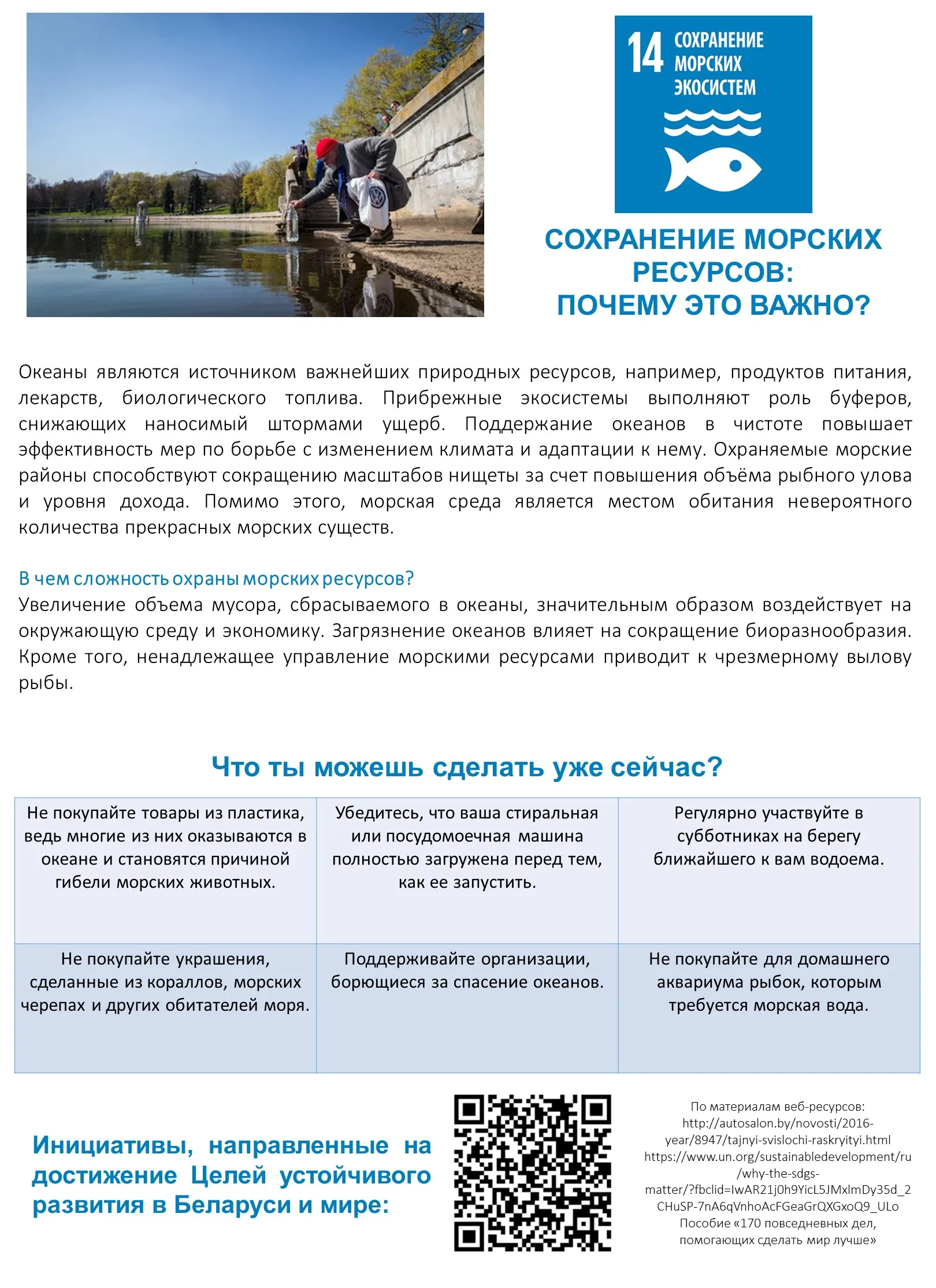 14 СОХРАНЕНИЕ МОРСКИХ ЭКОСИСТЕМ

СОХРАНЕНИЕ МОРСКИХ РЕСУРСОВ: ПОЧЕМУ ЭТО ВАЖНО?

Океаны являются источником важнейших природных ресурсов, например, продуктов питания, лекарств, биологического топлива. Прибрежные экосистемы выполняют роль буферов, снижающих наносимый штормами ущерб. Поддержание океанов в чистоте повышает эффективность мер по борьбе с изменением климата и адаптации к нему. Охраняемые морские районы способствуют сокращению масштабов нищеты за счет повышения объёма рыбного улова и уровня дохода. Помимо этого, морская среда является местом обитания невероятного количества прекрасных морских существ.

В чем сложность охраны морских ресурсов?
Увеличение объема мусора, сбрасываемого в океаны, значительным образом воздействует на окружающую среду и экономику. Загрязнение океанов влияет на сокращение биоразнообразия. Кроме того, ненадлежащее управление морскими ресурсами приводит к чрезмерному вылову рыбы.

Что ты можешь сделать уже сейчас?

| Не покупайте товары из пластика, ведь многие из них оказываются в океане и становятся причиной гибели морских животных. | Убедитесь, что ваша стиральная или посудомоечная машина полностью загружена перед тем, как ее запустить. | Регулярно участвуйте в субботниках на берегу ближайшего к вам водоема. |
|---|---|---|
| Не покупайте украшения, сделанные из кораллов, морских черепах и других обитателей моря. | Поддерживайте организации, борющиеся за спасение океанов. | Не покупайте для домашнего аквариума рыбок, которым требуется морская вода. |

Инициативы, направленные на достижение Целей устойчивого развития в Беларуси и мире:

По материалам веб-ресурсов:
http://autosalon.by/novosti/2016-year/8947/tajnyi-svislochi-raskryityi.html
https://www.un.org/sustainabledevelopment/ru/why-the-sdgs-matter/?fbclid=IwAR21j0h9YicL5JMxlmDy35d_2CHuSP-7nA6qVnhoAcFGeaGrQXGxoQ9_ULo
Пособие «170 повседневных дел, помогающих сделать мир лучше»